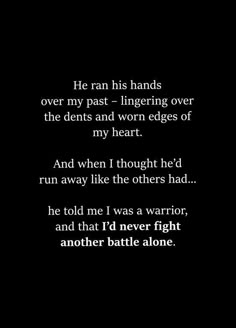 He ran his hands over my past – lingering over the dents and worn edges of my heart.

And when I thought he'd run away like the others had...

he told me I was a warrior, and that I'd never fight another battle alone.